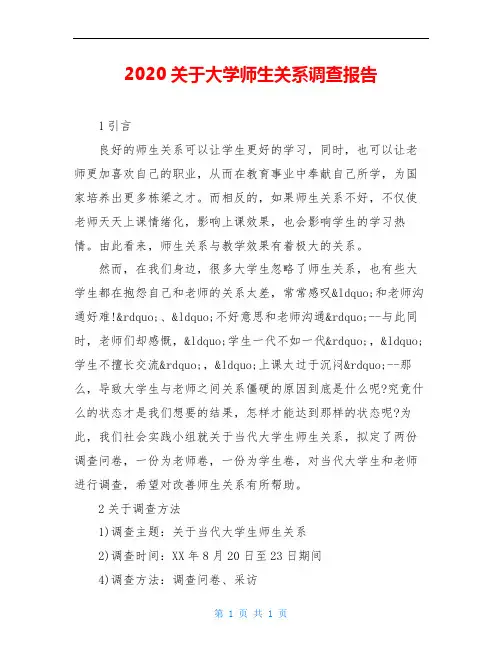 2020 关于大学师生关系调查报告

1 引言

良好的师生关系可以让学生更好的学习，同时，也可以让老师更加喜欢自己的职业，从而在教育事业中奉献自己所学，为国家培养出更多栋梁之才。而相反的，如果师生关系不好，不仅使老师天天上课情绪化，影响上课效果，也会影响学生的学习热情。由此看来，师生关系与教学效果有着极大的关系。

然而，在我们身边，很多大学生忽略了师生关系，也有些大学生都在抱怨自己和老师的关系太差，常常感叹&ldquo;和老师沟通好难!&rdquo;、&ldquo;不好意思和老师沟通&rdquo;--与此同时，老师们却感慨，&ldquo;学生一代不如一代&rdquo;，&ldquo;学生不擅长交流&rdquo;，&ldquo;上课太过于沉闷&rdquo;--那么，导致大学生与老师之间关系僵硬的原因到底是什么呢?究竟什么的状态才是我们想要的结果，怎样才能达到那样的状态呢?为此，我们社会实践小组就关于当代大学生师生关系，拟定了两份调查问卷，一份为老师卷，一份为学生卷，对当代大学生和老师进行调查，希望对改善师生关系有所帮助。

2 关于调查方法

1)调查主题：关于当代大学生师生关系

2)调查时间：XX 年 8 月 20 日至 23 日期间

4)调查方法：调查问卷、采访

第 1 页 共 1 页